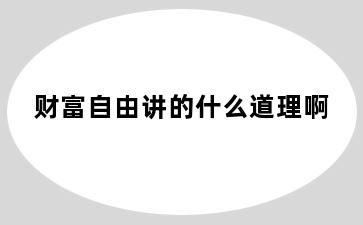 财富自由讲的什么道理啊